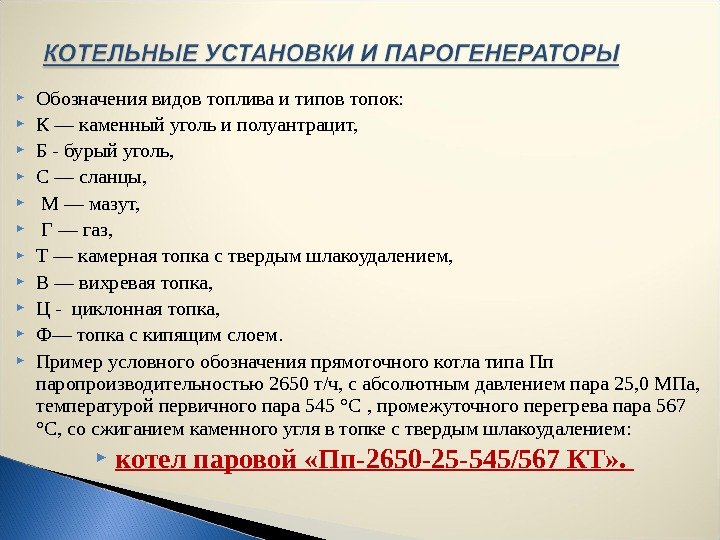 КОТЕЛЬНЫЕ УСТАНОВКИ И ПАРОГЕНЕРАТОРЫ

Обозначения видов топлива и типов топок:

К — каменный уголь и полуантрацит,

Б - бурый уголь,

С — сланцы,

М — мазут,

Г — газ,

Т — камерная топка с твердым шлакоудалением,

В — вихревая топка,

Ц - циклонная топка,

Ф— топка с кипящим слоем.

Пример условного обозначения прямоточного котла типа Пп паропроизводительностью 2650 т/ч, с абсолютным давлением пара 25,0 МПа, температурой первичного пара 545 °С , промежуточного перегрева пара 567 °С, со сжиганием каменного угля в топке с твердым шлакоудалением:

котел паровой «Пп-2650-25-545/567 КТ».